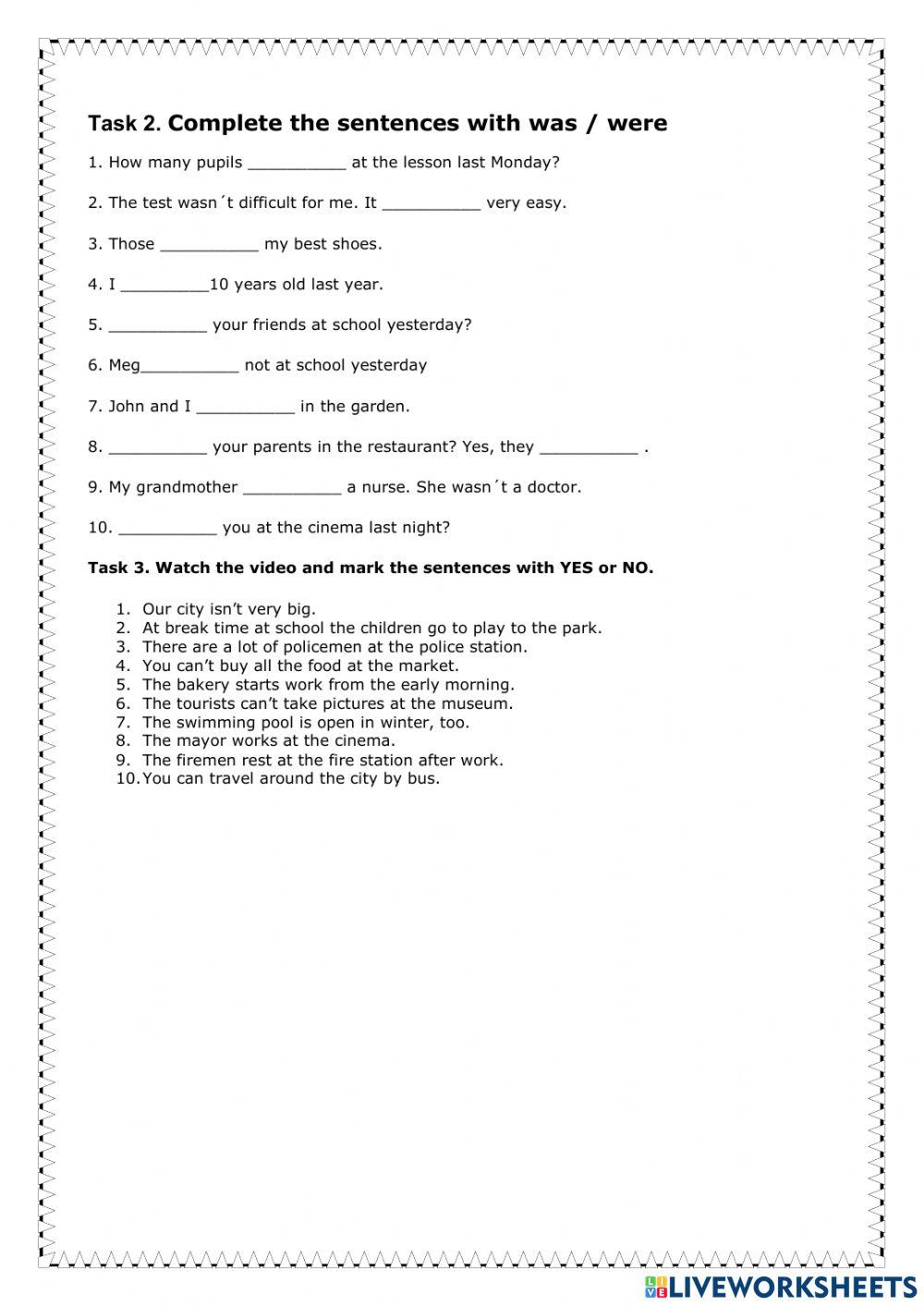 Task 2. Complete the sentences with was / were

1. How many pupils __________ at the lesson last Monday?

2. The test wasn´t difficult for me. It __________ very easy.

3. Those __________ my best shoes.

4. I _________10 years old last year.

5. __________ your friends at school yesterday?

6. Meg__________ not at school yesterday

7. John and I __________ in the garden.

8. __________ your parents in the restaurant? Yes, they __________ .

9. My grandmother __________ a nurse. She wasn´t a doctor.

10. __________ you at the cinema last night?

Task 3. Watch the video and mark the sentences with YES or NO.

1. Our city isn't very big.
2. At break time at school the children go to play to the park.
3. There are a lot of policemen at the police station.
4. You can't buy all the food at the market.
5. The bakery starts work from the early morning.
6. The tourists can't take pictures at the museum.
7. The swimming pool is open in winter, too.
8. The mayor works at the cinema.
9. The firemen rest at the fire station after work.
10. You can travel around the city by bus.

LIVEWORKSHEETS